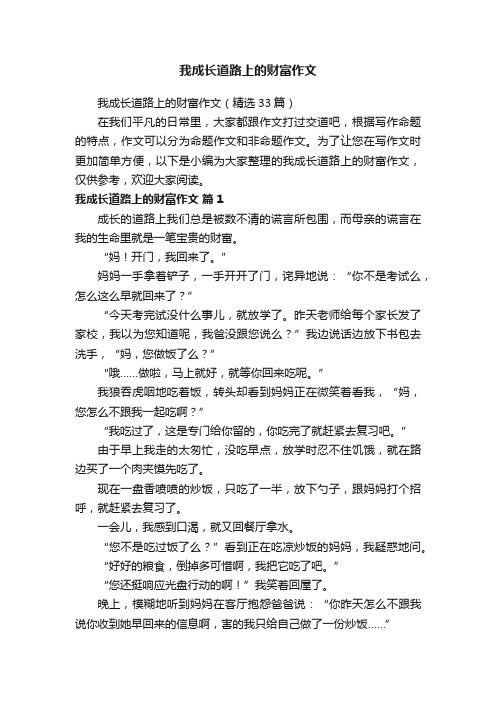 我成长道路上的财富作文

我成长道路上的财富作文（精选33篇）

在我们平凡的日常里，大家都跟作文打过交道吧，根据写作命题的特点，作文可以分为命题作文和非命题作文。为了让您在写作文时更加简单方便，以下是小编为大家整理的我成长道路上的财富作文，仅供参考，欢迎大家阅读。

我成长道路上的财富作文 篇1

成长的道路上我们总是被数不清的谎言所包围，而母亲的谎言在我的生命里就是一笔宝贵的财富。

“妈！开门，我回来了。”

妈妈一手拿着铲子，一手开开了门，诧异地说：“你不是考试么，怎么这么早就回来了？”

“今天考完试没什么事儿，就放学了。昨天老师给每个家长发了家校，我以为您知道呢，我爸没跟您说么？”我边说话边放下书包去洗手，“妈，您做饭了么？”

“哦……做啦，马上就好，就等你回来吃呢。”

我狼吞虎咽地吃着饭，转头却看到妈妈正在微笑着看我，“妈，您怎么不跟我一起吃啊？”

“我吃过了，这是专门给你留的，你吃完了就赶紧去复习吧。”

由于早上我走的太匆忙，没吃早点，放学时忍不住饥饿，就在路边买了一个肉夹馍先吃了。

现在一盘香喷喷的炒饭，只吃了一半，放下勺子，跟妈妈打个招呼，就赶紧去复习了。

一会儿，我感到口渴，就又回餐厅拿水。

“您不是吃过饭了么？”看到正在吃凉炒饭的妈妈，我疑惑地问。

“好好的粮食，倒掉多可惜啊，我把它吃了吧。”

“您还挺响应光盘行动的啊！”我笑着回屋了。

晚上，模糊地听到妈妈在客厅抱怨爸爸说：“你昨天怎么不跟我说你收到她早回来的信息啊，害的我只给自己做了一份炒饭……”